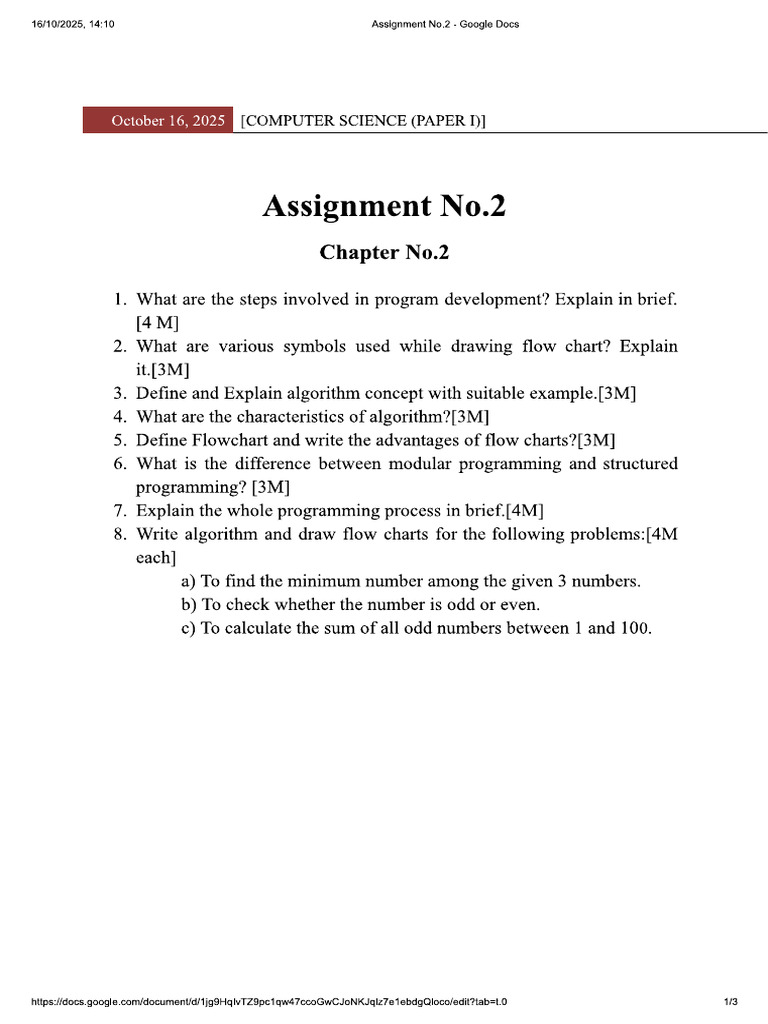 16/10/2025, 14:10
Assignment No.2 - Google Docs

October 16, 2025 [COMPUTER SCIENCE (PAPER I)]

Assignment No.2

Chapter No.2

1. What are the steps involved in program development? Explain in brief. [4 M]
2. What are various symbols used while drawing flow chart? Explain it.[3M]
3. Define and Explain algorithm concept with suitable example.[3M]
4. What are the characteristics of algorithm?[3M]
5. Define Flowchart and write the advantages of flow charts?[3M]
6. What is the difference between modular programming and structured programming? [3M]
7. Explain the whole programming process in brief.[4M]
8. Write algorithm and draw flow charts for the following problems:[4M each]
a) To find the minimum number among the given 3 numbers.
b) To check whether the number is odd or even.
c) To calculate the sum of all odd numbers between 1 and 100.

https://docs.google.com/document/d/1jg9HqlvTZ9pc1qw47ccoGwCJoNKJqlz7e1ebdgQloco/edit?tab=t.0
1/3